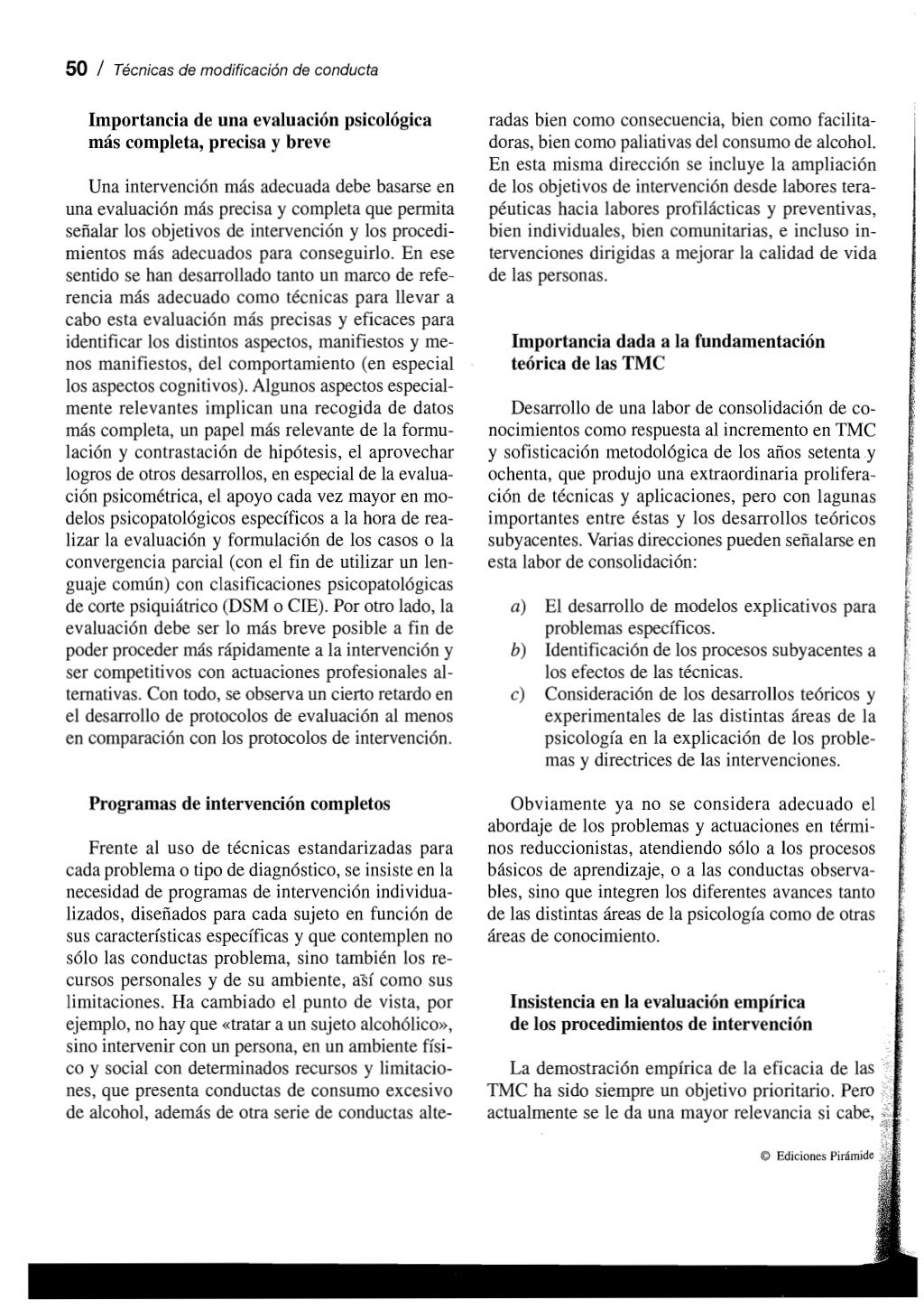 50 / Técnicas de modificación de conducta

Importancia de una evaluación psicológica más completa, precisa y breve

Una intervención más adecuada debe basarse en una evaluación más precisa y completa que permita señalar los objetivos de intervención y los procedimientos más adecuados para conseguirlo. En ese sentido se han desarrollado tanto un marco de referencia más adecuado como técnicas para llevar a cabo esta evaluación más precisas y eficaces para identificar los distintos aspectos, manifiestos y menos manifiestos, del comportamiento (en especial los aspectos cognitivos). Algunos aspectos especialmente relevantes implican una recogida de datos más completa, un papel más relevante de la formulación y contrastación de hipótesis, el aprovechar logros de otros desarrollos, en especial de la evaluación psicométrica, el apoyo cada vez mayor en modelos psicopatológicos específicos a la hora de realizar la evaluación y formulación de los casos o la convergencia parcial (con el fin de utilizar un lenguaje común) con clasificaciones psicopatológicas de corte psiquiátrico (DSM o CIE). Por otro lado, la evaluación debe ser lo más breve posible a fin de poder proceder más rápidamente a la intervención y ser competitivos con actuaciones profesionales alternativas. Con todo, se observa un cierto retardo en el desarrollo de protocolos de evaluación al menos en comparación con los protocolos de intervención.

Programas de intervención completos

Frente al uso de técnicas estandarizadas para cada problema o tipo de diagnóstico, se insiste en la necesidad de programas de intervención individualizados, diseñados para cada sujeto en función de sus características específicas y que contemplen no sólo las conductas problema, sino también los recursos personales y de su ambiente, así como sus limitaciones. Ha cambiado el punto de vista, por ejemplo, no hay que «tratar a un sujeto alcohólico», sino intervenir con un persona, en un ambiente físico y social con determinados recursos y limitaciones, que presenta conductas de consumo excesivo de alcohol, además de otra serie de conductas alteradas bien como consecuencia, bien como facilitadoras, bien como paliativas del consumo de alcohol. En esta misma dirección se incluye la ampliación de los objetivos de intervención desde labores terapéuticas hacia labores profilácticas y preventivas, bien individuales, bien comunitarias, e incluso intervenciones dirigidas a mejorar la calidad de vida de las personas.

Importancia dada a la fundamentación teórica de las TMC

Desarrollo de una labor de consolidación de conocimientos como respuesta al incremento en TMC y sofisticación metodológica de los años setenta y ochenta, que produjo una extraordinaria proliferación de técnicas y aplicaciones, pero con lagunas importantes entre éstas y los desarrollos teóricos subyacentes. Varias direcciones pueden señalarse en esta labor de consolidación:

a) El desarrollo de modelos explicativos para problemas específicos.
b) Identificación de los procesos subyacentes a los efectos de las técnicas.
c) Consideración de los desarrollos teóricos y experimentales de las distintas áreas de la psicología en la explicación de los problemas y directrices de las intervenciones.

Obviamente ya no se considera adecuado el abordaje de los problemas y actuaciones en términos reduccionistas, atendiendo sólo a los procesos básicos de aprendizaje, o a las conductas observables, sino que integren los diferentes avances tanto de las distintas áreas de la psicología como de otras áreas de conocimiento.

Insistencia en la evaluación empírica de los procedimientos de intervención

La demostración empírica de la eficacia de las TMC ha sido siempre un objetivo prioritario. Pero actualmente se le da una mayor relevancia si cabe,

© Ediciones Pirámide